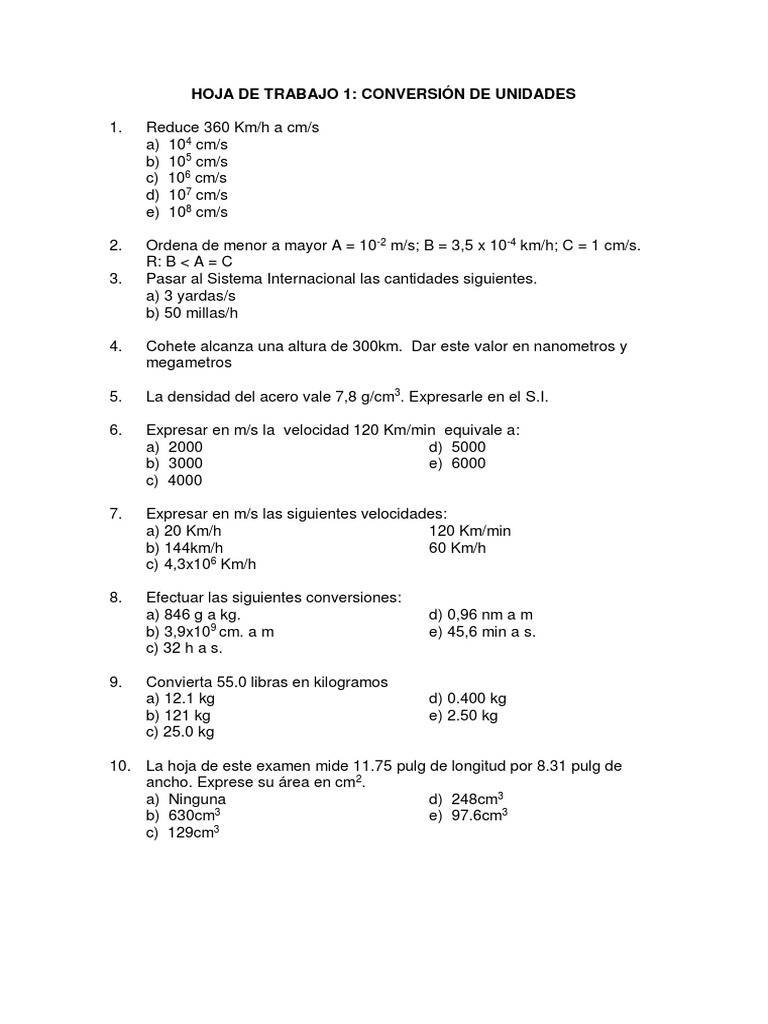 HOJA DE TRABAJO 1: CONVERSIÓN DE UNIDADES

1. Reduce 360 Km/h a cm/s
a) $10^4$ cm/s
b) $10^5$ cm/s
c) $10^6$ cm/s
d) $10^7$ cm/s
e) $10^8$ cm/s

2. Ordena de menor a mayor A = $10^{-2}$ m/s; B = 3,5 x $10^{-4}$ km/h; C = 1 cm/s.
R: B < A = C
3. Pasar al Sistema Internacional las cantidades siguientes.
a) 3 yardas/s
b) 50 millas/h

4. Cohete alcanza una altura de 300km. Dar este valor en nanometros y megametros

5. La densidad del acero vale 7,8 g/$cm^3$. Expresarle en el S.I.

6. Expresar en m/s la velocidad 120 Km/min equivale a:
a) 2000
b) 3000
c) 4000
d) 5000
e) 6000

7. Expresar en m/s las siguientes velocidades:
a) 20 Km/h
b) 144km/h
c) 4,3x$10^6$ Km/h
120 Km/min
60 Km/h

8. Efectuar las siguientes conversiones:
a) 846 g a kg.
b) 3,9x$10^9$ cm. a m
c) 32 h a s.
d) 0,96 nm a m
e) 45,6 min a s.

9. Convierta 55.0 libras en kilogramos
a) 12.1 kg
b) 121 kg
c) 25.0 kg
d) 0.400 kg
e) 2.50 kg

10. La hoja de este examen mide 11.75 pulg de longitud por 8.31 pulg de ancho. Exprese su área en $cm^2$.
a) Ninguna
b) 630$cm^3$
c) 129$cm^3$
d) 248$cm^3$
e) 97.6$cm^3$